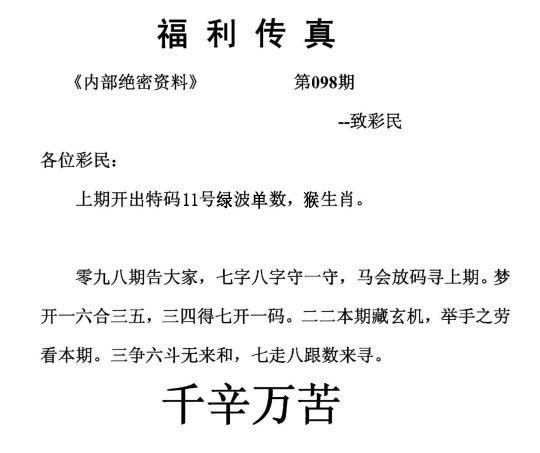 福利传真

《内部绝密资料》 第098期

--致彩民

各位彩民：

上期开出特码11号绿波单数，猴生肖。

零九八期告大家，七字八字守一守，马会放码寻上期。梦开一六合三五，三四得七开一码。二二本期藏玄机，举手之劳看本期。三争六斗无来和，七走八跟数来寻。

千辛万苦